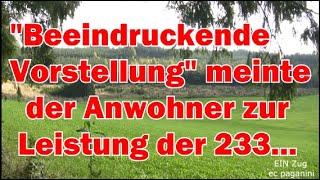 "Beeindruckende Vorstellung" meinte der Anwohner zur Leistung der 233...

EIN Zug
ec paganini